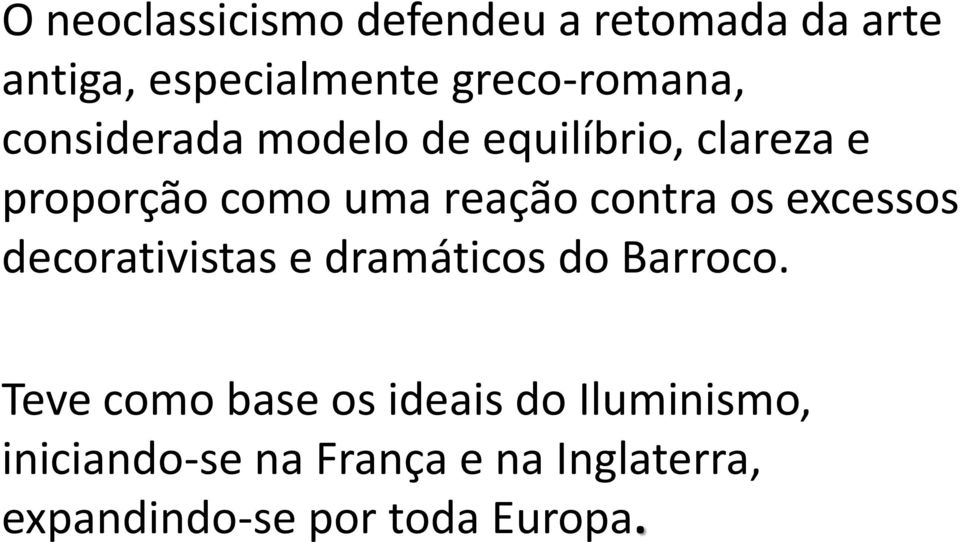 O neoclassicismo defendeu a retomada da arte antiga, especialmente greco-romana, considerada modelo de equilíbrio, clareza e proporção como uma reação contra os excessos decorativistas e dramáticos do Barroco.

Teve como base os ideais do Iluminismo, iniciando-se na França e na Inglaterra, expandindo-se por toda Europa.